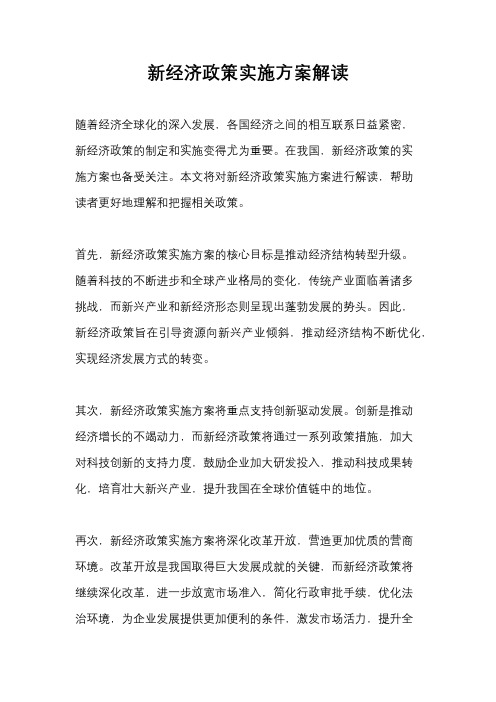 新经济政策实施方案解读

随着经济全球化的深入发展，各国经济之间的相互联系日益紧密，新经济政策的制定和实施变得尤为重要。在我国，新经济政策的实施方案也备受关注。本文将对新经济政策实施方案进行解读，帮助读者更好地理解和把握相关政策。

首先，新经济政策实施方案的核心目标是推动经济结构转型升级。随着科技的不断进步和全球产业格局的变化，传统产业面临着诸多挑战，而新兴产业和新经济形态则呈现出蓬勃发展的势头。因此，新经济政策旨在引导资源向新兴产业倾斜，推动经济结构不断优化，实现经济发展方式的转变。

其次，新经济政策实施方案将重点支持创新驱动发展。创新是推动经济增长的不竭动力，而新经济政策将通过一系列政策措施，加大对科技创新的支持力度，鼓励企业加大研发投入，推动科技成果转化，培育壮大新兴产业，提升我国在全球价值链中的地位。

再次，新经济政策实施方案将深化改革开放，营造更加优质的营商环境。改革开放是我国取得巨大发展成就的关键，而新经济政策将继续深化改革，进一步放宽市场准入，简化行政审批手续，优化法治环境，为企业发展提供更加便利的条件，激发市场活力，提升全